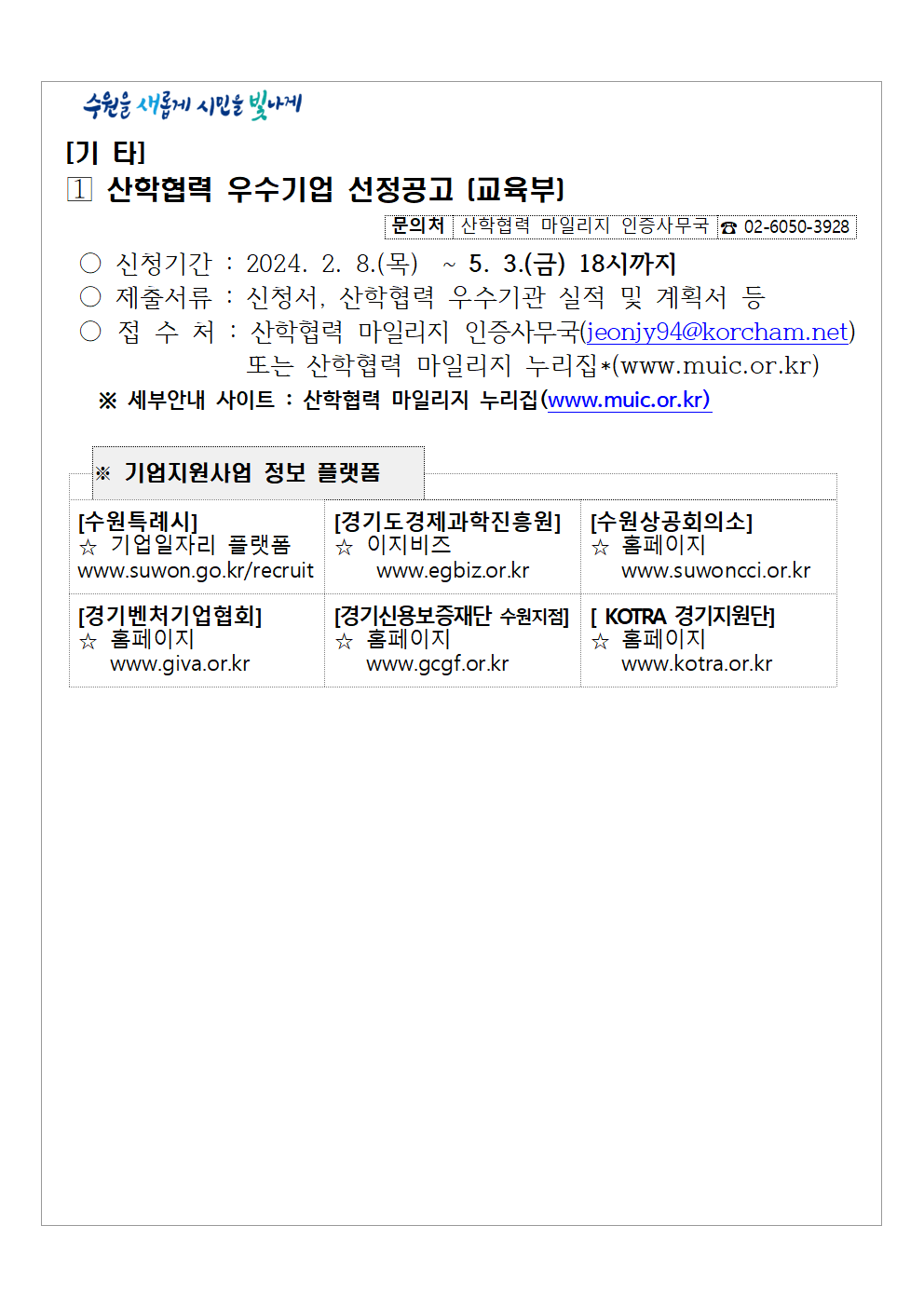 수원을 새롭게 시민을 빛나게

[기 타]

1 산학협력 우수기업 선정공고 [교육부]

| 문의처 | 산학협력 마일리지 인증사무국 | ☎ 02-6050-3928 |
|---|---|---|

○ 신청기간 : 2024. 2. 8.(목) ~ 5. 3.(금) 18시까지
○ 제출서류 : 신청서, 산학협력 우수기관 실적 및 계획서 등
○ 접 수 처 : 산학협력 마일리지 인증사무국(jeonjy94@korcham.net) 또는 산학협력 마일리지 누리집*(www.muic.or.kr)

※ 세부안내 사이트 : 산학협력 마일리지 누리집(www.muic.or.kr)

※ 기업지원사업 정보 플랫폼

| [수원특례시] ☆ 기업일자리 플랫폼 www.suwon.go.kr/recruit | [경기도경제과학진흥원] ☆ 이지비즈 www.egbiz.or.kr | [수원상공회의소] ☆ 홈페이지 www.suwoncci.or.kr |
|---|---|---|
| [경기벤처기업협회] ☆ 홈페이지 www.giva.or.kr | [경기신용보증재단 수원지점] ☆ 홈페이지 www.gcgf.or.kr | [ KOTRA 경기지원단] ☆ 홈페이지 www.kotra.or.kr |